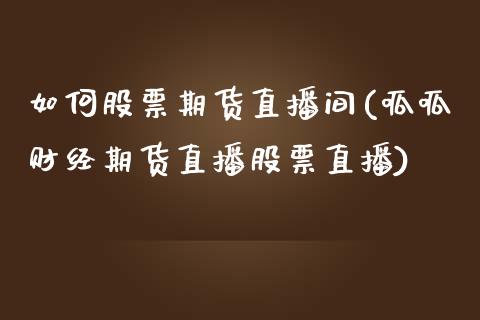 如何股票期货直播间(呱呱财经期货直播股票直播)